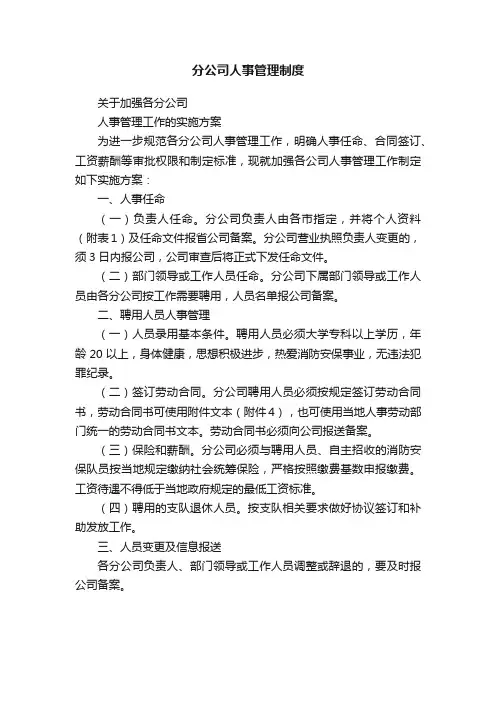 分公司人事管理制度

关于加强各分公司

人事管理工作的实施方案

为进一步规范各分公司人事管理工作，明确人事任命、合同签订、工资薪酬等审批权限和制定标准，现就加强各公司人事管理工作制定如下实施方案：

一、人事任命

（一）负责人任命。分公司负责人由各市指定，并将个人资料（附表1）及任命文件报省公司备案。分公司营业执照负责人变更的，须3日内报公司，公司审查后将正式下发任命文件。

（二）部门领导或工作人员任命。分公司下属部门领导或工作人员由各分公司按工作需要聘用，人员名单报公司备案。

二、聘用人员人事管理

（一）人员录用基本条件。聘用人员必须大学专科以上学历，年龄20以上，身体健康，思想积极进步，热爱消防安保事业，无违法犯罪纪录。

（二）签订劳动合同。分公司聘用人员必须按规定签订劳动合同书，劳动合同书可使用附件文本（附件4），也可使用当地人事劳动部门统一的劳动合同书文本。劳动合同书必须向公司报送备案。

（三）保险和薪酬。分公司必须与聘用人员、自主招收的消防安保队员按当地规定缴纳社会统筹保险，严格按照缴费基数申报缴费。工资待遇不得低于当地政府规定的最低工资标准。

（四）聘用的支队退休人员。按支队相关要求做好协议签订和补助发放工作。

三、人员变更及信息报送

各分公司负责人、部门领导或工作人员调整或辞退的，要及时报公司备案。